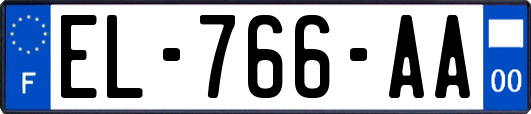 F

EL-766-AA

00